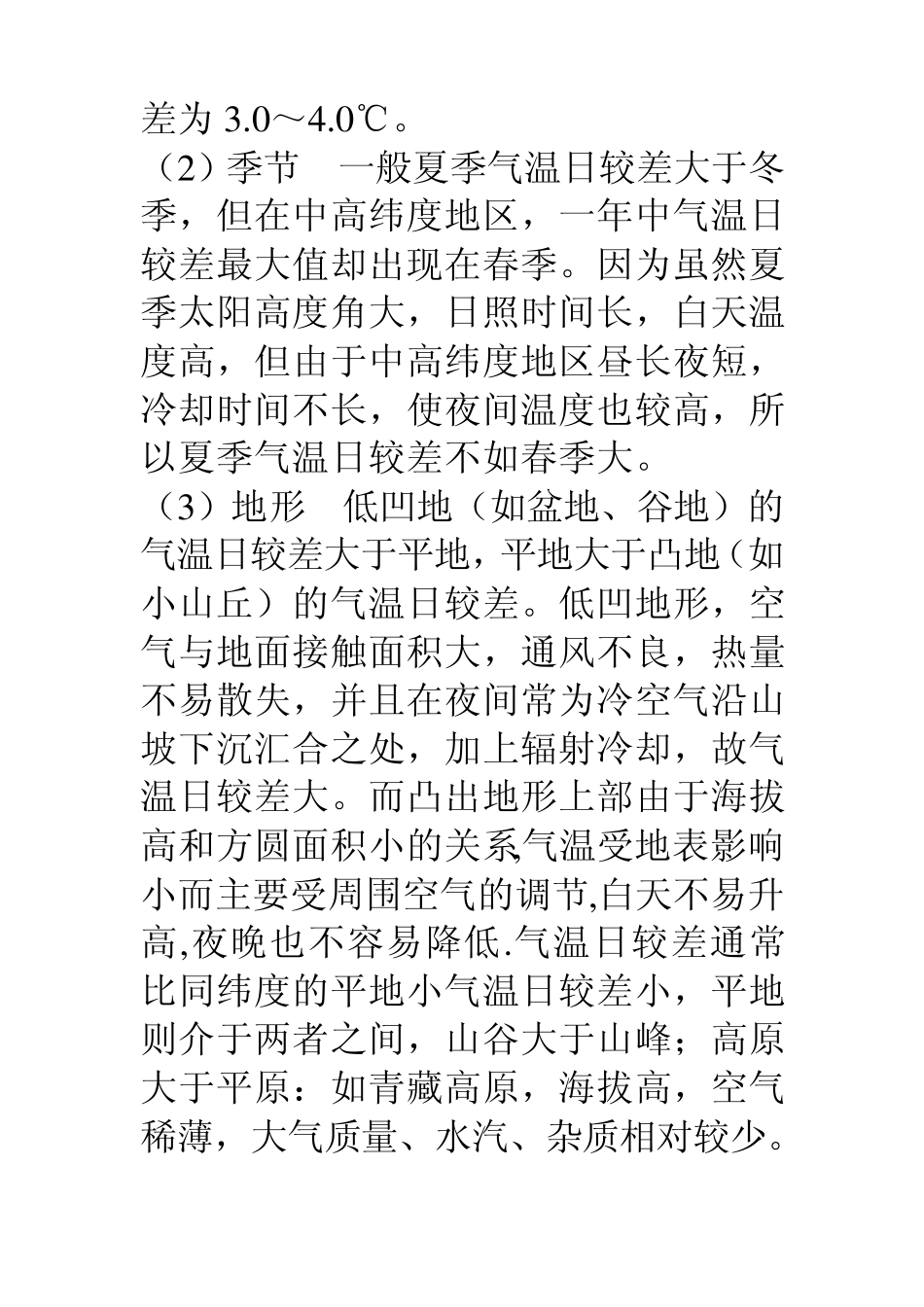 差为 3.0～4.0℃。

（2）季节　一般夏季气温日较差大于冬季，但在中高纬度地区，一年中气温日较差最大值却出现在春季。因为虽然夏季太阳高度角大，日照时间长，白天温度高，但由于中高纬度地区昼长夜短，冷却时间不长，使夜间温度也较高，所以夏季气温日较差不如春季大。

（3）地形　低凹地（如盆地、谷地）的气温日较差大于平地，平地大于凸地（如小山丘）的气温日较差。低凹地形，空气与地面接触面积大，通风不良，热量不易散失，并且在夜间常为冷空气沿山坡下沉汇合之处，加上辐射冷却，故气温日较差大。而凸出地形上部由于海拔高和方圆面积小的关系,气温受地表影响小而主要受周围空气的调节,白天不易升高,夜晚也不容易降低.气温日较差通常比同纬度的平地小气温日较差小，平地则介于两者之间，山谷大于山峰；高原大于平原：如青藏高原，海拔高，空气稀薄，大气质量、水汽、杂质相对较少。